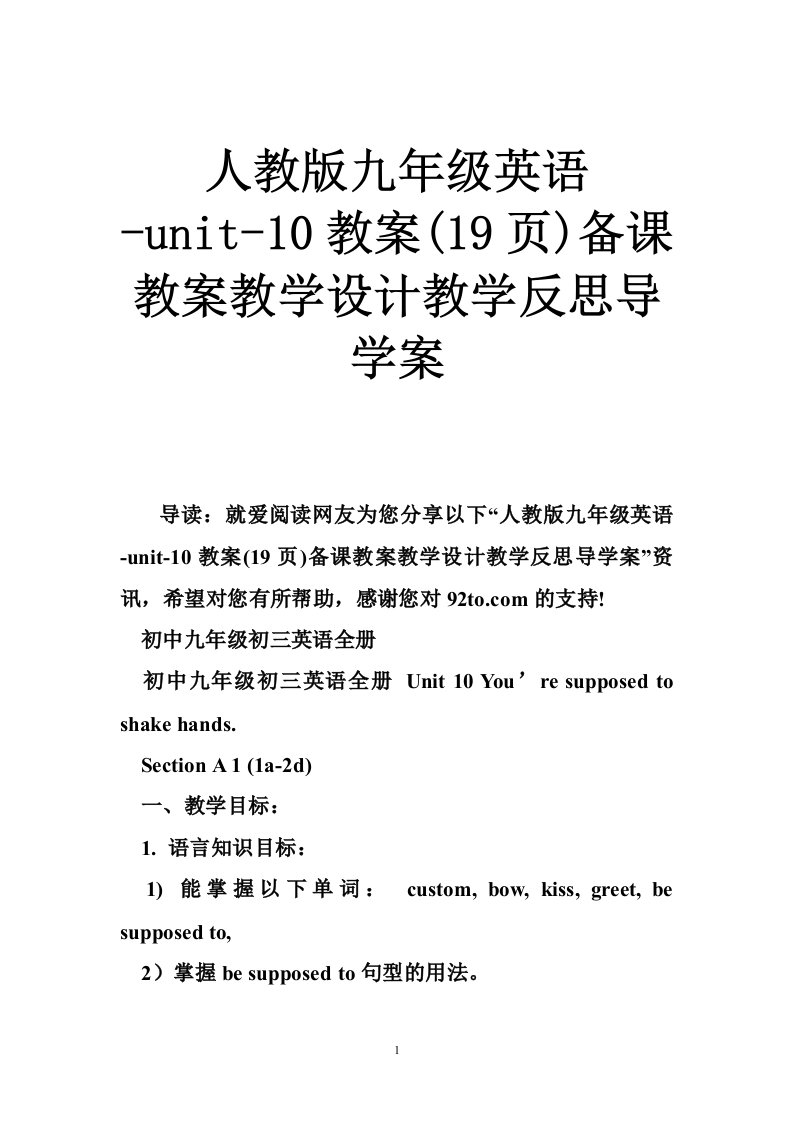 人教版九年级英语-unit-10 教案(19 页)备课教案教学设计教学反思导学案

导读：就爱阅读网友为您分享以下“人教版九年级英语-unit-10 教案(19 页)备课教案教学设计教学反思导学案”资讯，希望对您有所帮助，感谢您对 92to.com 的支持!

初中九年级初三英语全册

初中九年级初三英语全册 Unit 10 You’re supposed to shake hands.

Section A 1 (1a-2d)

一、教学目标：

1. 语言知识目标：

1) 能掌握以下单词： custom, bow, kiss, greet, be supposed to,

2）掌握 be supposed to 句型的用法。

1